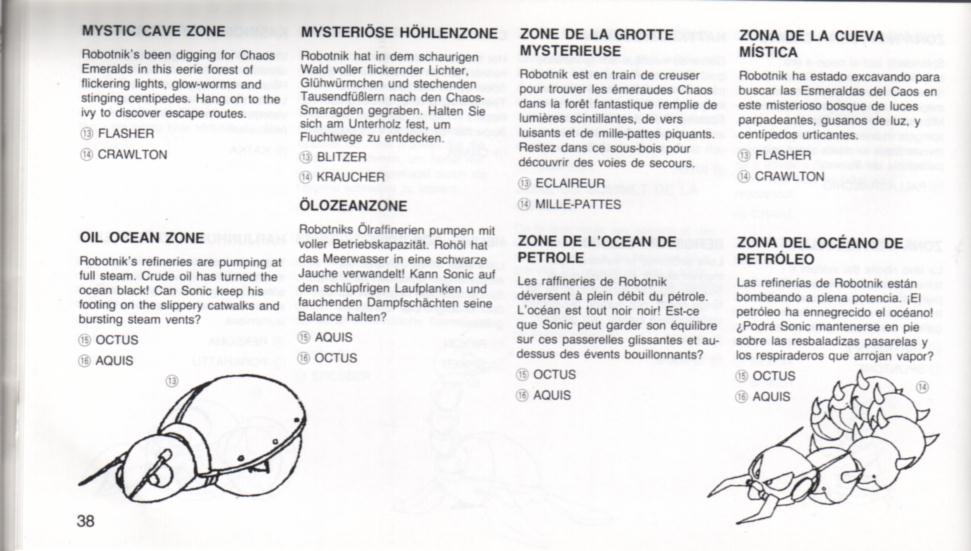 MYSTIC CAVE ZONE

Robotnik's been digging for Chaos Emeralds in this eerie forest of flickering lights, glow-worms and stinging centipedes. Hang on to the ivy to discover escape routes.

⑬ FLASHER

⑭ CRAWLTON

OIL OCEAN ZONE

Robotnik's refineries are pumping at full steam. Crude oil has turned the ocean black! Can Sonic keep his footing on the slippery catwalks and bursting steam vents?

⑮ OCTUS

⑯ AQUIS

⑬

38

MYSTERIÖSE HÖHLENZONE

Robotnik hat in dem schaurigen Wald voller flickernder Lichter, Glühwürmchen und stechenden Tausendfüßlern nach den Chaos-Smaragden gegraben. Halten Sie sich am Unterholz fest, um Fluchtwege zu entdecken.

⑬ BLITZER

⑭ KRAUCHER

ÖLOZEANZONE

Robotniks Ölraffinerien pumpen mit voller Betriebskapazität. Rohöl hat das Meerwasser in eine schwarze Jauche verwandelt! Kann Sonic auf den schlüpfrigen Laufplanken und fauchenden Dampfschächten seine Balance halten?

⑮ AQUIS

⑯ OCTUS

ZONE DE LA GROTTE MYSTERIEUSE

Robotnik est en train de creuser pour trouver les émeraudes Chaos dans la forêt fantastique remplie de lumières scintillantes, de vers luisants et de mille-pattes piquants. Restez dans ce sous-bois pour découvrir des voies de secours.

⑬ ECLAIREUR

⑭ MILLE-PATTES

ZONE DE L'OCEAN DE PETROLE

Les raffineries de Robotnik déversent à plein débit du pétrole. L'océan est tout noir noir! Est-ce que Sonic peut garder son équilibre sur ces passerelles glissantes et au-dessus des évents bouillonnants?

⑮ OCTUS

⑯ AQUIS

ZONA DE LA CUEVA MÍSTICA

Robotnik ha estado excavando para buscar las Esmeraldas del Caos en este misterioso bosque de luces parpadeantes, gusanos de luz, y centípedos urticantes.

⑬ FLASHER

⑭ CRAWLTON

ZONA DEL OCÉANO DE PETRÓLEO

Las refinerías de Robotnik están bombeando a plena potencia. ¡El petróleo ha ennegrecido el océano! ¿Podrá Sonic mantenerse en pie sobre las resbaladizas pasarelas y los respiraderos que arrojan vapor?

⑮ OCTUS

⑯ AQUIS

⑭